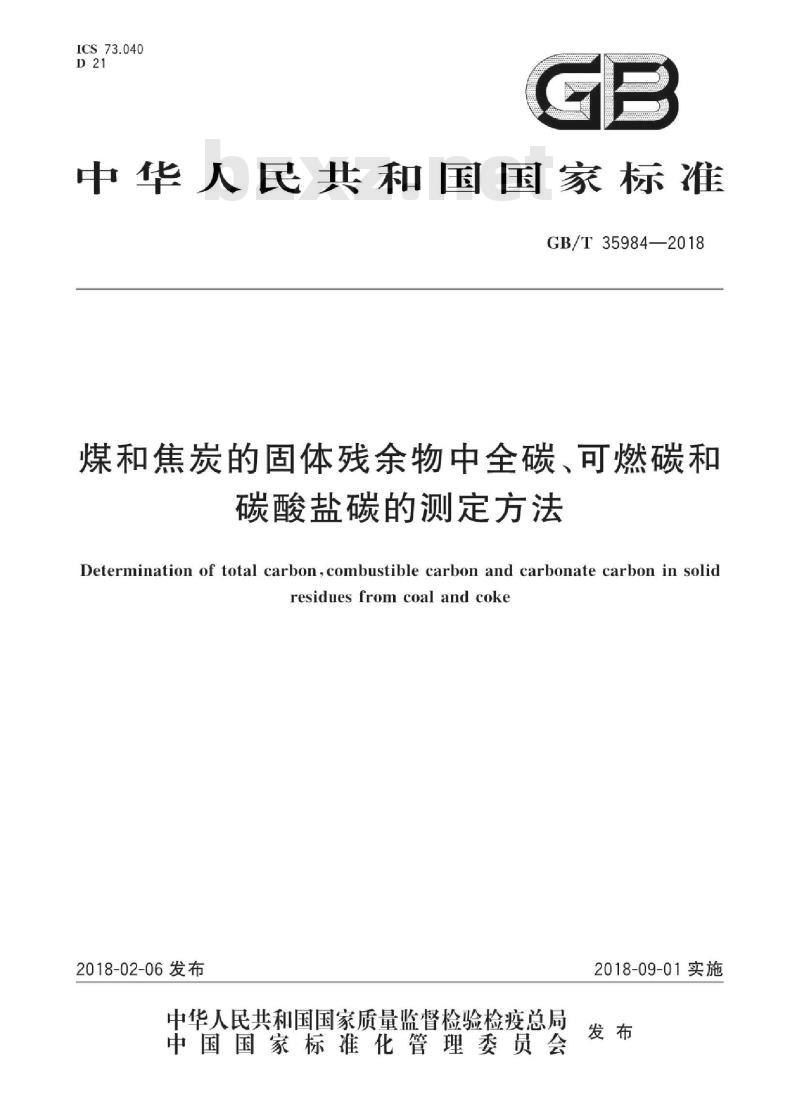 ICS 73.040
D 21

GB

中华人民共和国国家标准

bzxz.net

GB/T 35984—2018

煤和焦炭的固体残余物中全碳、可燃碳和碳酸盐碳的测定方法

Determination of total carbon, combustible carbon and carbonate carbon in solid residues from coal and coke

2018-02-06 发布

2018-09-01 实施

中华人民共和国国家质量监督检验检疫总局
中国国家标准化管理委员会
发布